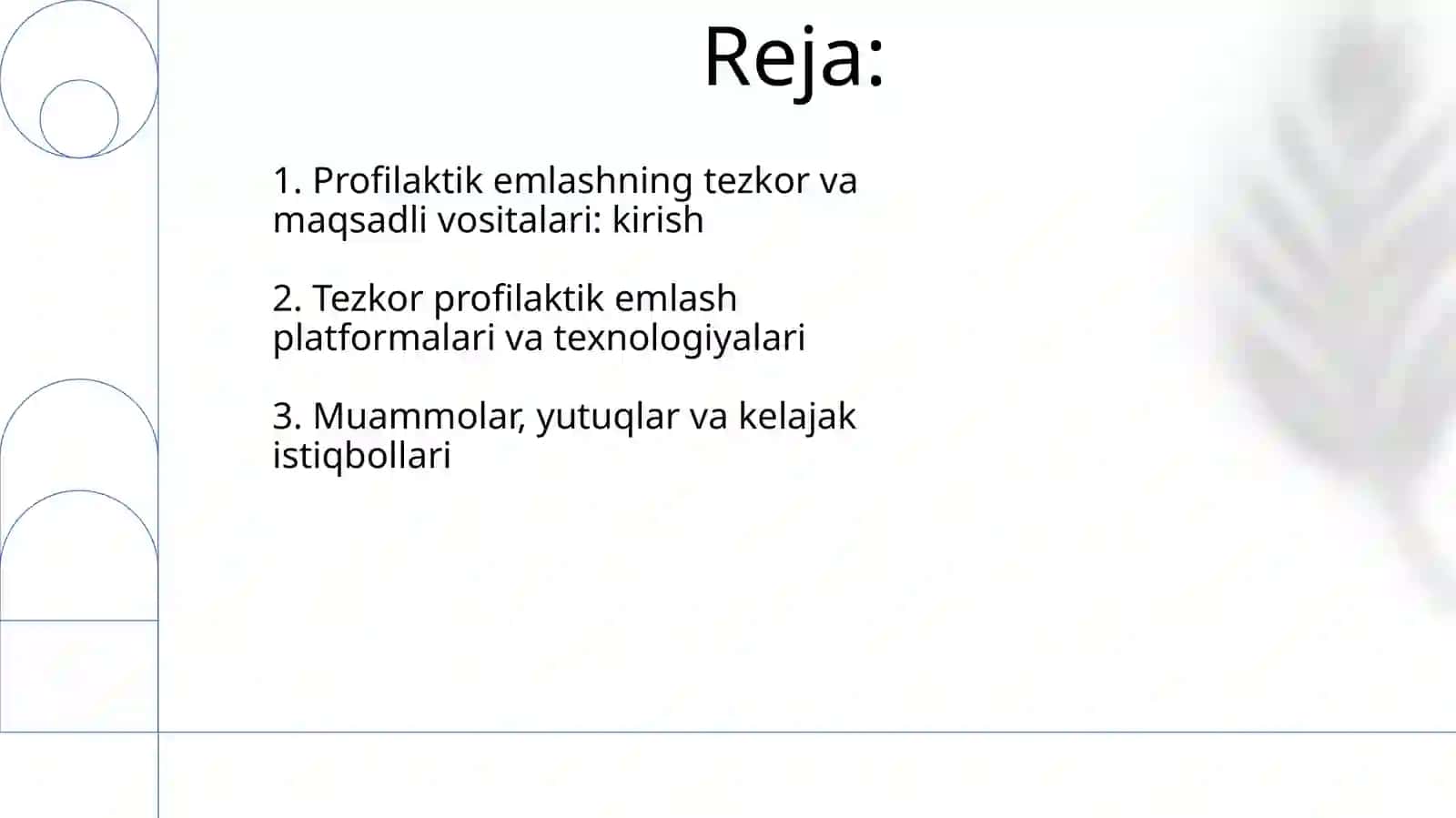 Reja:

1. Profilaktik emlashning tezkor va maqsadli vositalari: kirish

2. Tezkor profilaktik emlash platformalari va texnologiyalari

3. Muammolar, yutuqlar va kelajak istiqbollari